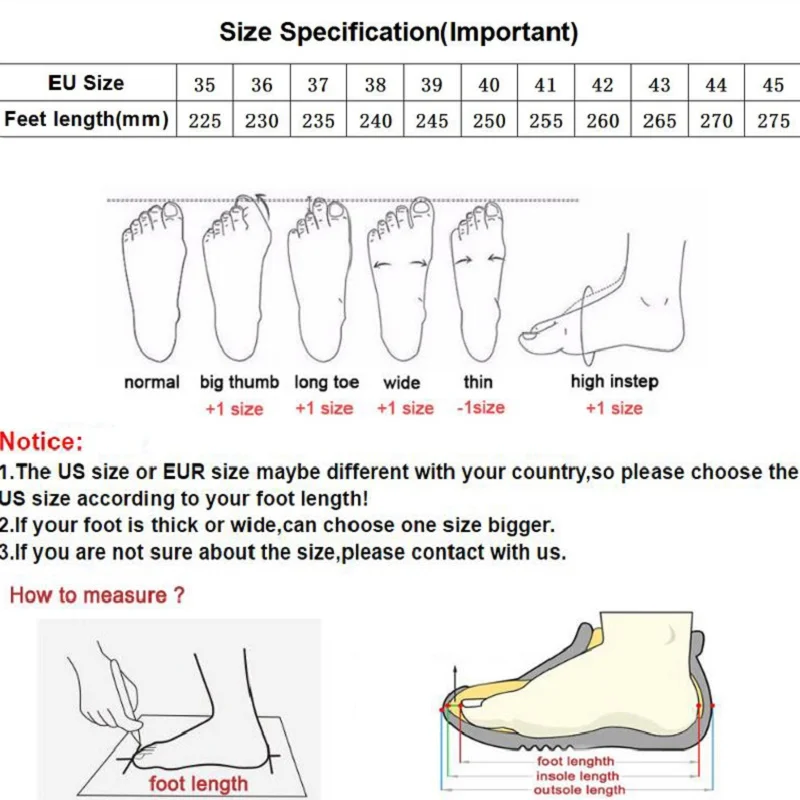 Size Specification(Important)

| EU Size | 35 | 36 | 37 | 38 | 39 | 40 | 41 | 42 | 43 | 44 | 45 |
|---|---|---|---|---|---|---|---|---|---|---|---|
| Feet length(mm) | 225 | 230 | 235 | 240 | 245 | 250 | 255 | 260 | 265 | 270 | 275 |

normal

big thumb
+1 size

long toe
+1 size

wide
+1 size

thin
-1size

high instep
+1 size

Notice:
1.The US size or EUR size maybe different with your country,so please choose the US size according to your foot length!
2.If your foot is thick or wide,can choose one size bigger.
3.If you are not sure about the size,please contact with us.

How to measure ?

foot length

foot lenghth
insole length
outsole length